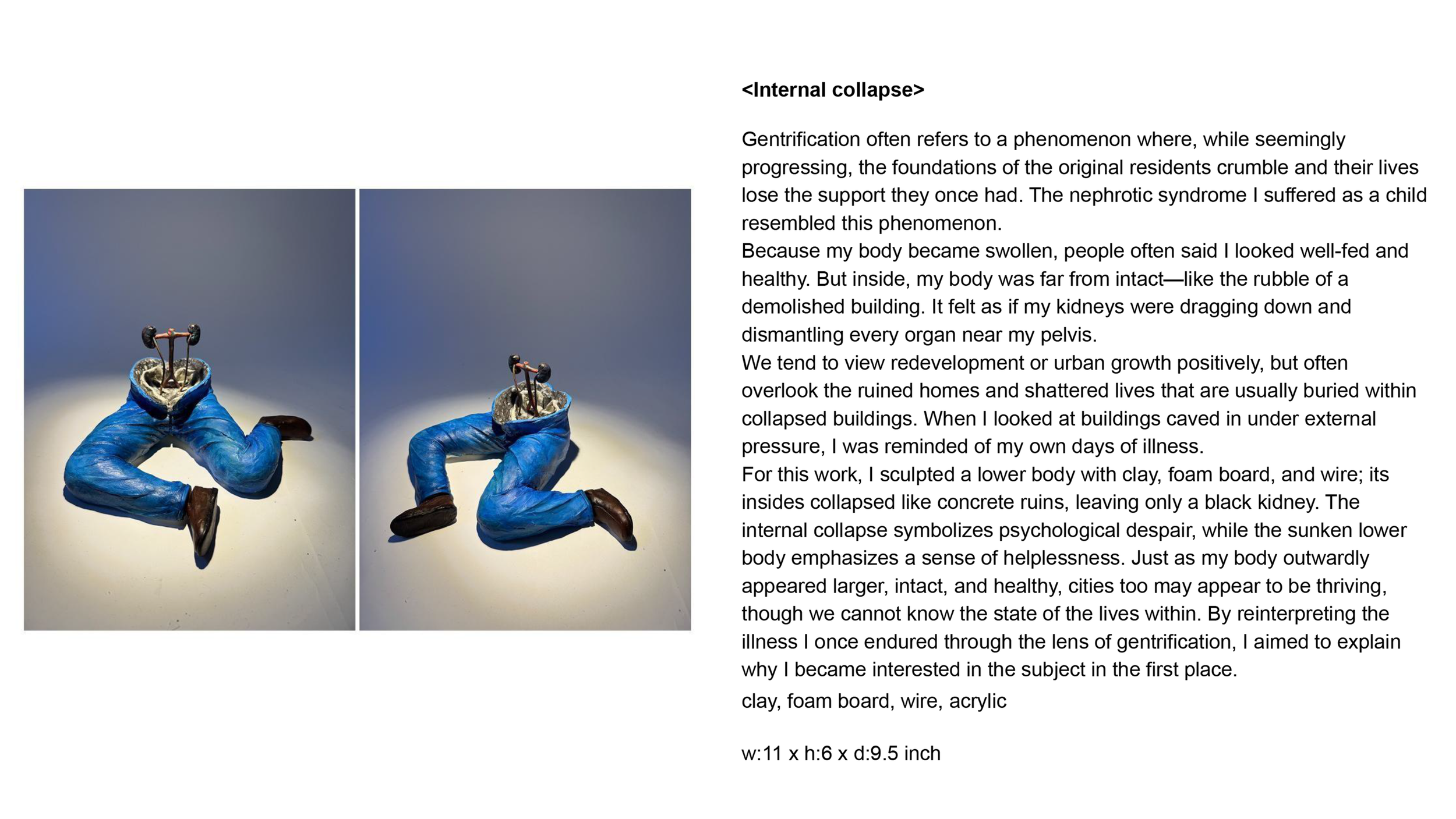 <Internal collapse>

Gentrification often refers to a phenomenon where, while seemingly progressing, the foundations of the original residents crumble and their lives lose the support they once had. The nephrotic syndrome I suffered as a child resembled this phenomenon.
Because my body became swollen, people often said I looked well-fed and healthy. But inside, my body was far from intact—like the rubble of a demolished building. It felt as if my kidneys were dragging down and dismantling every organ near my pelvis.
We tend to view redevelopment or urban growth positively, but often overlook the ruined homes and shattered lives that are usually buried within collapsed buildings. When I looked at buildings caved in under external pressure, I was reminded of my own days of illness.
For this work, I sculpted a lower body with clay, foam board, and wire; its insides collapsed like concrete ruins, leaving only a black kidney. The internal collapse symbolizes psychological despair, while the sunken lower body emphasizes a sense of helplessness. Just as my body outwardly appeared larger, intact, and healthy, cities too may appear to be thriving, though we cannot know the state of the lives within. By reinterpreting the illness I once endured through the lens of gentrification, I aimed to explain why I became interested in the subject in the first place.
clay, foam board, wire, acrylic

w:11 x h:6 x d:9.5 inch